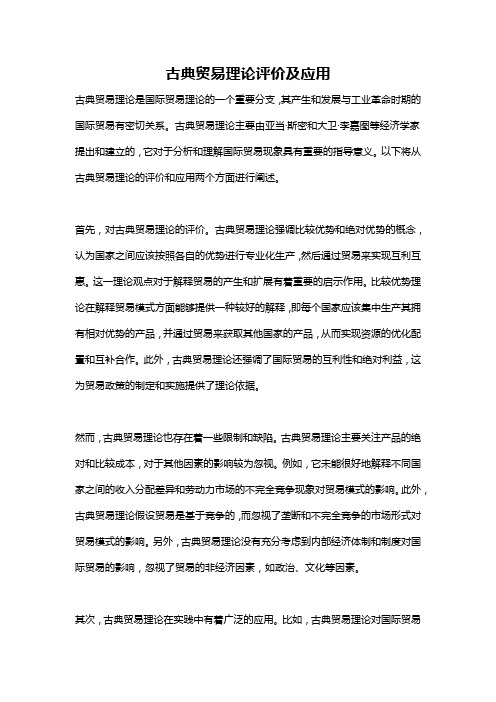 古典贸易理论评价及应用

古典贸易理论是国际贸易理论的一个重要分支，其产生和发展与工业革命时期的国际贸易有密切关系。古典贸易理论主要由亚当·斯密和大卫·李嘉图等经济学家提出和建立的，它对于分析和理解国际贸易现象具有重要的指导意义。以下将从古典贸易理论的评价和应用两个方面进行阐述。

首先，对古典贸易理论的评价。古典贸易理论强调比较优势和绝对优势的概念，认为国家之间应该按照各自的优势进行专业化生产，然后通过贸易来实现互利互惠。这一理论观点对于解释贸易的产生和扩展有着重要的启示作用。比较优势理论在解释贸易模式方面能够提供一种较好的解释，即每个国家应该集中生产其拥有相对优势的产品，并通过贸易来获取其他国家的产品，从而实现资源的优化配置和互补合作。此外，古典贸易理论还强调了国际贸易的互利性和绝对利益，这为贸易政策的制定和实施提供了理论依据。

然而，古典贸易理论也存在着一些限制和缺陷。古典贸易理论主要关注产品的绝对和比较成本，对于其他因素的影响较为忽视。例如，它未能很好地解释不同国家之间的收入分配差异和劳动力市场的不完全竞争现象对贸易模式的影响。此外，古典贸易理论假设贸易是基于竞争的，而忽视了垄断和不完全竞争的市场形式对贸易模式的影响。另外，古典贸易理论没有充分考虑到内部经济体制和制度对国际贸易的影响，忽视了贸易的非经济因素，如政治、文化等因素。

其次，古典贸易理论在实践中有着广泛的应用。比如，古典贸易理论对国际贸易